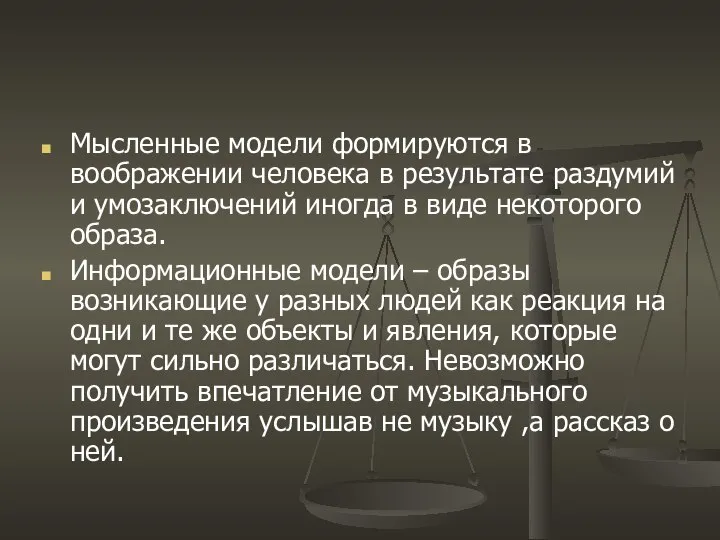 Мысленные модели формируются в воображении человека в результате раздумий и умозаключений иногда в виде некоторого образа.

Информационные модели – образы возникающие у разных людей как реакция на одни и те же объекты и явления, которые могут сильно различаться. Невозможно получить впечатление от музыкального произведения услышав не музыку ,а рассказ о ней.